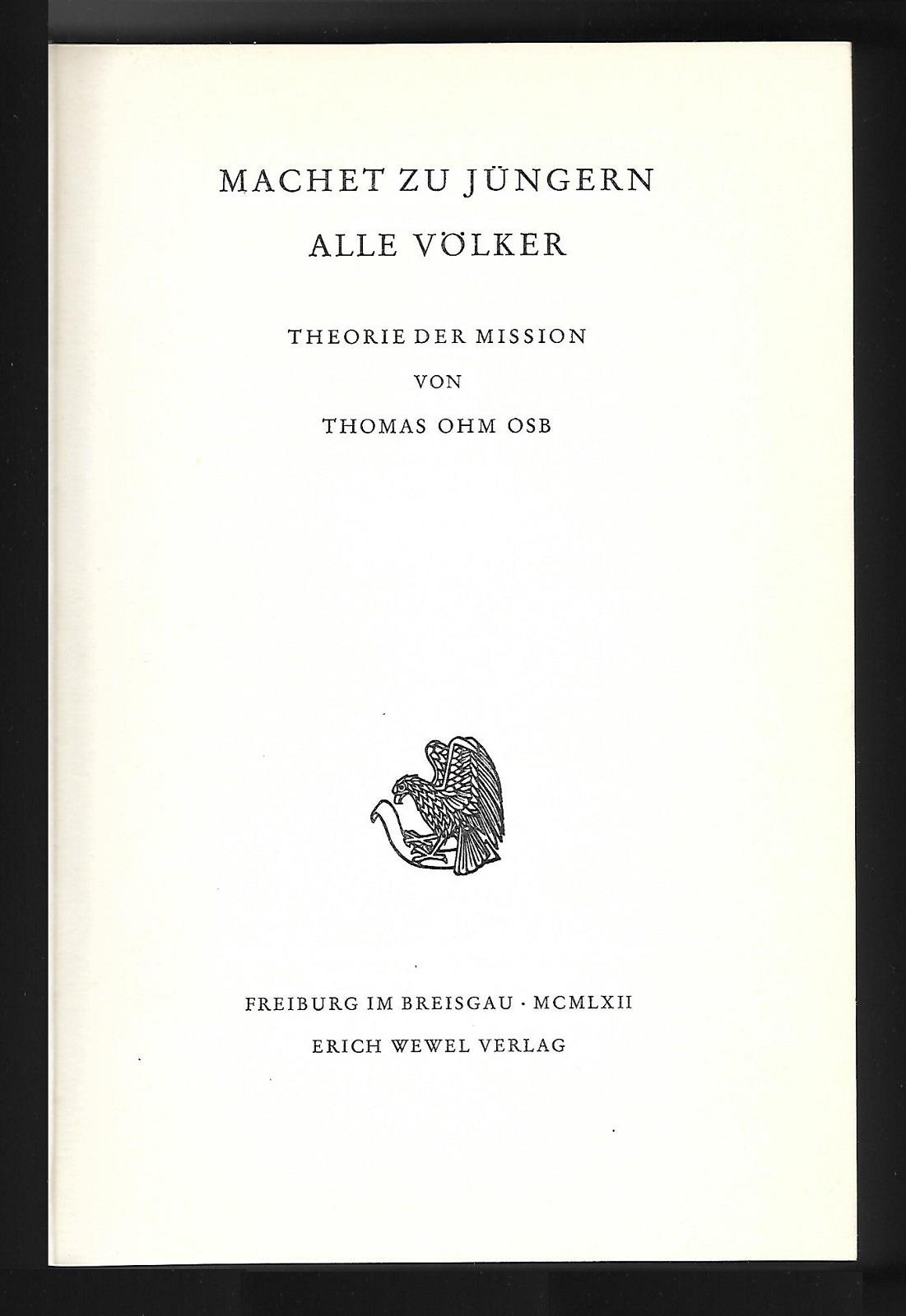 MACHET ZU JÜNGERN
ALLE VÖLKER

THEORIE DER MISSION
VON
THOMAS OHM OSB

FREIBURG IM BREISGAU · MCMLXII
ERICH WEWEL VERLAG